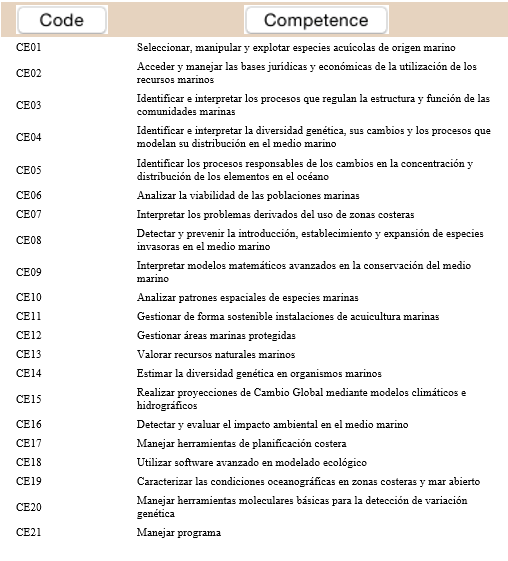 | Code | Competence |
|---|---|
| CE01 | Seleccionar, manipular y explotar especies acuícolas de origen marino |
| CE02 | Acceder y manejar las bases jurídicas y económicas de la utilización de los recursos marinos |
| CE03 | Identificar e interpretar los procesos que regulan la estructura y función de las comunidades marinas |
| CE04 | Identificar e interpretar la diversidad genética, sus cambios y los procesos que modelan su distribución en el medio marino |
| CE05 | Identificar los procesos responsables de los cambios en la concentración y distribución de los elementos en el océano |
| CE06 | Analizar la viabilidad de las poblaciones marinas |
| CE07 | Interpretar los problemas derivados del uso de zonas costeras |
| CE08 | Detectar y prevenir la introducción, establecimiento y expansión de especies invasoras en el medio marino |
| CE09 | Interpretar modelos matemáticos avanzados en la conservación del medio marino |
| CE10 | Analizar patrones espaciales de especies marinas |
| CE11 | Gestionar de forma sostenible instalaciones de acuicultura marinas |
| CE12 | Gestionar áreas marinas protegidas |
| CE13 | Valorar recursos naturales marinos |
| CE14 | Estimar la diversidad genética en organismos marinos |
| CE15 | Realizar proyecciones de Cambio Global mediante modelos climáticos e hidrográficos |
| CE16 | Detectar y evaluar el impacto ambiental en el medio marino |
| CE17 | Manejar herramientas de planificación costera |
| CE18 | Utilizar software avanzado en modelado ecológico |
| CE19 | Caracterizar las condiciones oceanográficas en zonas costeras y mar abierto |
| CE20 | Manejar herramientas moleculares básicas para la detección de variación genética |
| CE21 | Manejar programa |